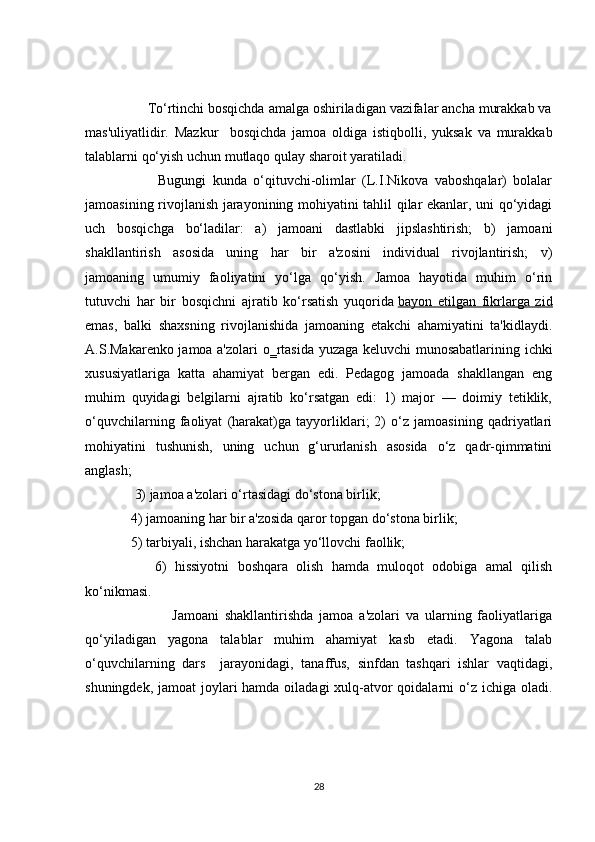 To‘rtinchi bosqichda amalga oshiriladigan vazifalar ancha murakkab va mas'uliyatlidir. Mazkur bosqichda jamoa oldiga istiqbolli, yuksak va murakkab talablarni qo‘yish uchun mutlaqo qulay sharoit yaratiladi.

Bugungi kunda o‘qituvchi-olimlar (L.I.Nikova vaboshqalar) bolalar jamoasining rivojlanish jarayonining mohiyatini tahlil qilar ekanlar, uni qo‘yidagi uch bosqichga bo‘ladilar: a) jamoani dastlabki jipslashtirish; b) jamoani shakllantirish asosida uning har bir a'zosini individual rivojlantirish; v) jamoaning umumiy faoliyatini yo‘lga qo‘yish. Jamoa hayotida muhim o‘rin tutuvchi har bir bosqichni ajratib ko‘rsatish yuqorida bayon etilgan fikrlarga zid emas, balki shaxsning rivojlanishida jamoaning etakchi ahamiyatini ta'kidlaydi. A.S.Makarenko jamoa a'zolari o_rtasida yuzaga keluvchi munosabatlarining ichki xususiyatlariga katta ahamiyat bergan edi. Pedagog jamoada shakllangan eng muhim quyidagi belgilarni ajratib ko‘rsatgan edi: 1) major — doimiy tetiklik, o‘quvchilarning faoliyat (harakat)ga tayyorliklari; 2) o‘z jamoasining qadriyatlari mohiyatini tushunish, uning uchun g‘ururlanish asosida o‘z qadr-qimmatini anglash;

3) jamoa a'zolari o‘rtasidagi do‘stona birlik;

4) jamoaning har bir a'zosida qaror topgan do‘stona birlik;

5) tarbiyali, ishchan harakatga yo‘llovchi faollik;

6) hissiyotni boshqara olish hamda muloqot odobiga amal qilish ko‘nikmasi.

Jamoani shakllantirishda jamoa a'zolari va ularning faoliyatlariga qo‘yiladigan yagona talablar muhim ahamiyat kasb etadi. Yagona talab o‘quvchilarning dars jarayonidagi, tanaffus, sinfdan tashqari ishlar vaqtidagi, shuningdek, jamoat joylari hamda oiladagi xulq-atvor qoidalarni o‘z ichiga oladi.

28